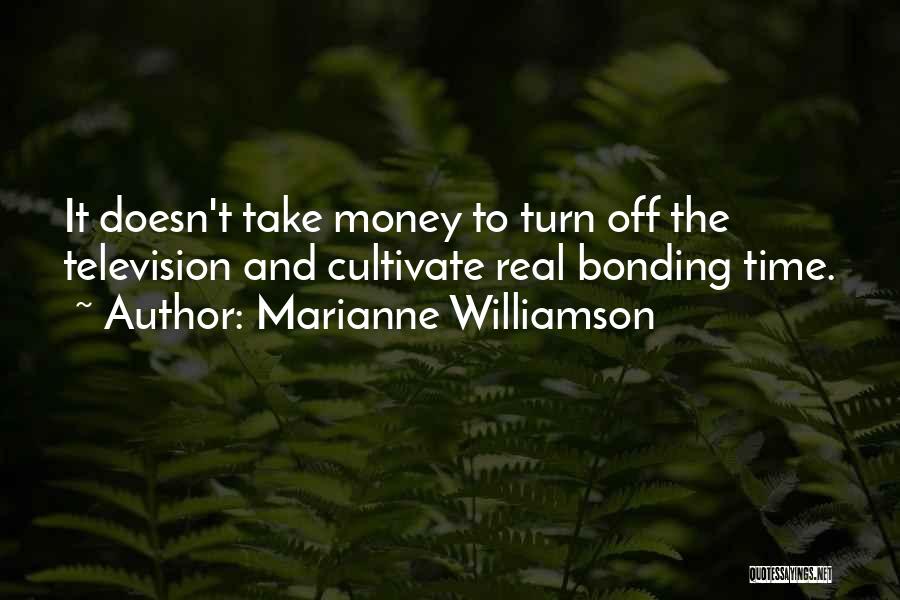 It doesn't take money to turn off the television and cultivate real bonding time.
~ Author: Marianne Williamson

QUOTESSAYINGS.NET